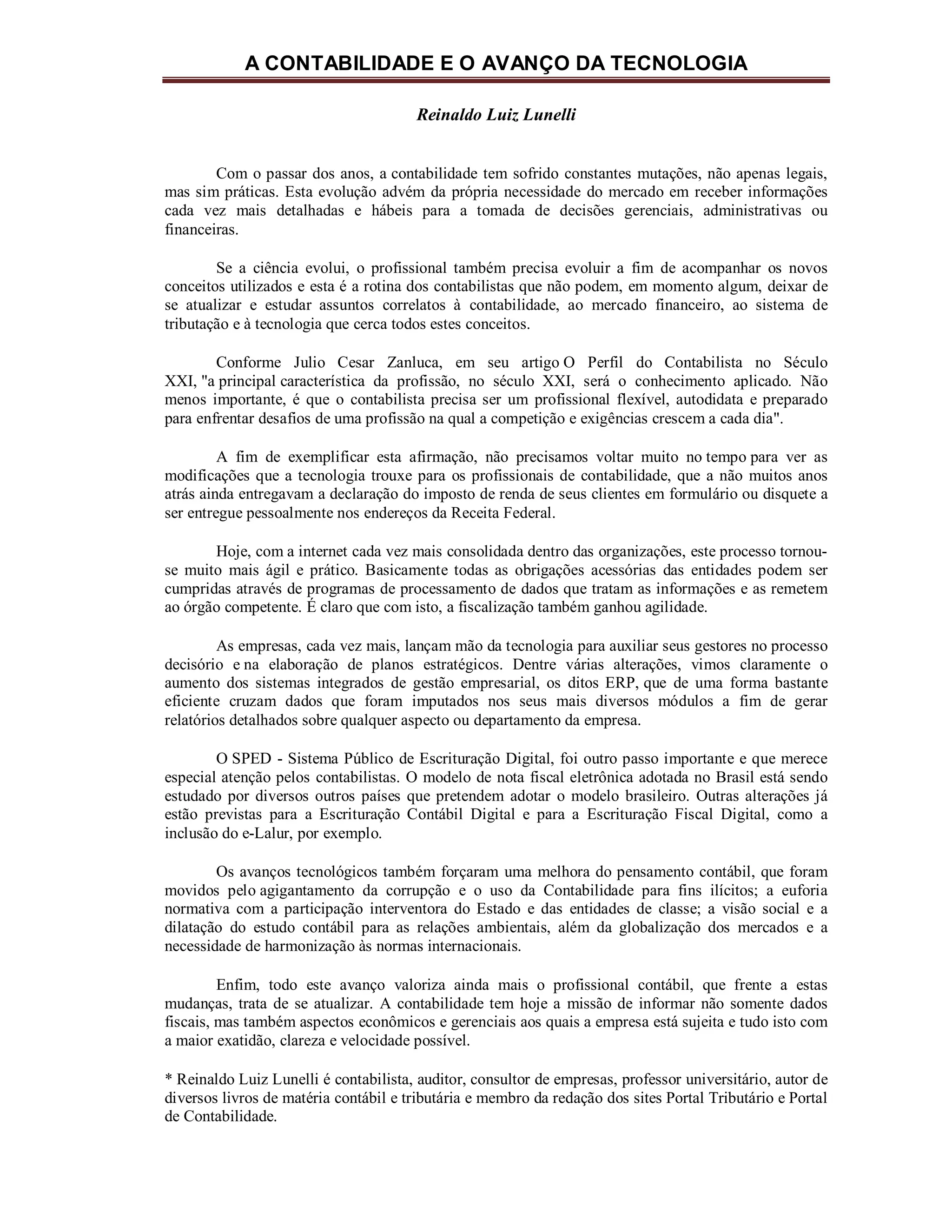 A CONTABILIDADE E O AVANÇO DA TECNOLOGIA

Reinaldo Luiz Lunelli

Com o passar dos anos, a contabilidade tem sofrido constantes mutações, não apenas legais, mas sim práticas. Esta evolução advém da própria necessidade do mercado em receber informações cada vez mais detalhadas e hábeis para a tomada de decisões gerenciais, administrativas ou financeiras.

Se a ciência evolui, o profissional também precisa evoluir a fim de acompanhar os novos conceitos utilizados e esta é a rotina dos contabilistas que não podem, em momento algum, deixar de se atualizar e estudar assuntos correlatos à contabilidade, ao mercado financeiro, ao sistema de tributação e à tecnologia que cerca todos estes conceitos.

Conforme Julio Cesar Zanluca, em seu artigo O Perfil do Contabilista no Século XXI, "a principal característica da profissão, no século XXI, será o conhecimento aplicado. Não menos importante, é que o contabilista precisa ser um profissional flexível, autodidata e preparado para enfrentar desafios de uma profissão na qual a competição e exigências crescem a cada dia".

A fim de exemplificar esta afirmação, não precisamos voltar muito no tempo para ver as modificações que a tecnologia trouxe para os profissionais de contabilidade, que a não muitos anos atrás ainda entregavam a declaração do imposto de renda de seus clientes em formulário ou disquete a ser entregue pessoalmente nos endereços da Receita Federal.

Hoje, com a internet cada vez mais consolidada dentro das organizações, este processo tornou-se muito mais ágil e prático. Basicamente todas as obrigações acessórias das entidades podem ser cumpridas através de programas de processamento de dados que tratam as informações e as remetem ao órgão competente. É claro que com isto, a fiscalização também ganhou agilidade.

As empresas, cada vez mais, lançam mão da tecnologia para auxiliar seus gestores no processo decisório e na elaboração de planos estratégicos. Dentre várias alterações, vimos claramente o aumento dos sistemas integrados de gestão empresarial, os ditos ERP, que de uma forma bastante eficiente cruzam dados que foram imputados nos seus mais diversos módulos a fim de gerar relatórios detalhados sobre qualquer aspecto ou departamento da empresa.

O SPED - Sistema Público de Escrituração Digital, foi outro passo importante e que merece especial atenção pelos contabilistas. O modelo de nota fiscal eletrônica adotada no Brasil está sendo estudado por diversos outros países que pretendem adotar o modelo brasileiro. Outras alterações já estão previstas para a Escrituração Contábil Digital e para a Escrituração Fiscal Digital, como a inclusão do e-Lalur, por exemplo.

Os avanços tecnológicos também forçaram uma melhora do pensamento contábil, que foram movidos pelo agigantamento da corrupção e o uso da Contabilidade para fins ilícitos; a euforia normativa com a participação interventora do Estado e das entidades de classe; a visão social e a dilatação do estudo contábil para as relações ambientais, além da globalização dos mercados e a necessidade de harmonização às normas internacionais.

Enfim, todo este avanço valoriza ainda mais o profissional contábil, que frente a estas mudanças, trata de se atualizar. A contabilidade tem hoje a missão de informar não somente dados fiscais, mas também aspectos econômicos e gerenciais aos quais a empresa está sujeita e tudo isto com a maior exatidão, clareza e velocidade possível.

* Reinaldo Luiz Lunelli é contabilista, auditor, consultor de empresas, professor universitário, autor de diversos livros de matéria contábil e tributária e membro da redação dos sites Portal Tributário e Portal de Contabilidade.